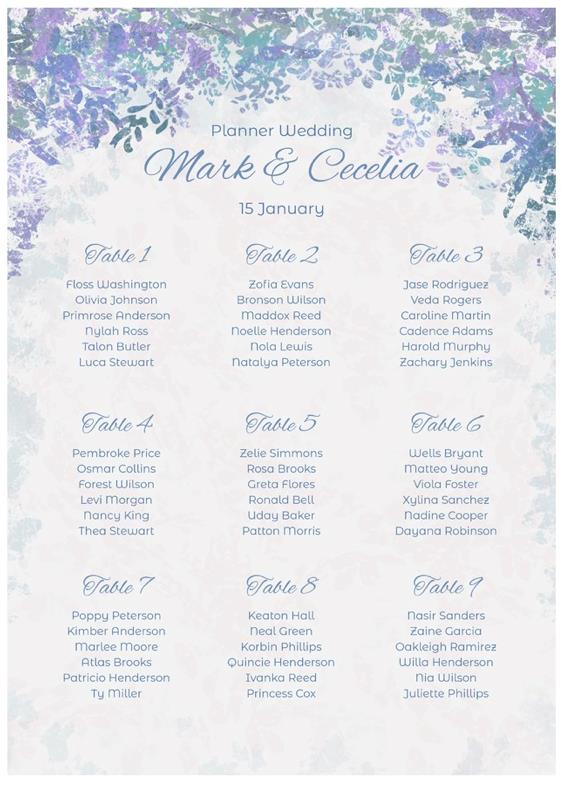 Planner Wedding

Mark & Cecelia

15 January

Table 1
Floss Washington
Olivia Johnson
Primrose Anderson
Nylah Ross
Talon Butler
Luca Stewart

Table 2
Zofia Evans
Bronson Wilson
Maddox Reed
Noelle Henderson
Nola Lewis
Natalya Peterson

Table 3
Jase Rodriguez
Veda Rogers
Caroline Martin
Cadence Adams
Harold Murphy
Zachary Jenkins

Table 4
Pembroke Price
Osmar Collins
Forest Wilson
Levi Morgan
Nancy King
Thea Stewart

Table 5
Zelie Simmons
Rosa Brooks
Greta Flores
Ronald Bell
Uday Baker
Patton Morris

Table 6
Wells Bryant
Matteo Young
Viola Foster
Xylina Sanchez
Nadine Cooper
Dayana Robinson

Table 7
Poppy Peterson
Kimber Anderson
Marlee Moore
Atlas Brooks
Patricio Henderson
Ty Miller

Table 8
Keaton Hall
Neal Green
Korbin Phillips
Quincie Henderson
Ivanka Reed
Princess Cox

Table 9
Nasir Sanders
Zaine Garcia
Oakleigh Ramirez
Willa Henderson
Nia Wilson
Juliette Phillips